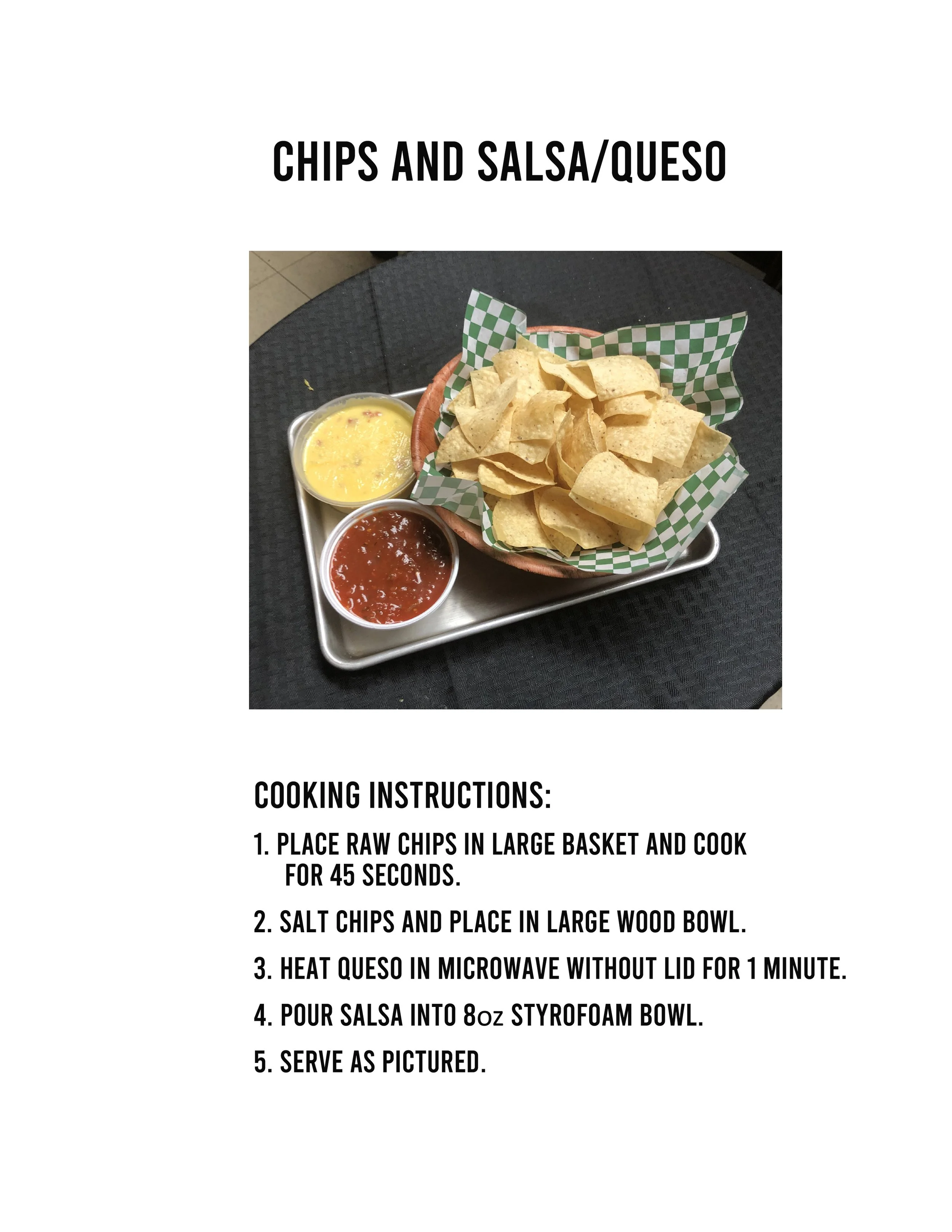 CHIPS AND SALSA/QUESO

COOKING INSTRUCTIONS:

1. PLACE RAW CHIPS IN LARGE BASKET AND COOK FOR 45 SECONDS.

2. SALT CHIPS AND PLACE IN LARGE WOOD BOWL.

3. HEAT QUESO IN MICROWAVE WITHOUT LID FOR 1 MINUTE.

4. POUR SALSA INTO 8oz STYROFOAM BOWL.

5. SERVE AS PICTURED.